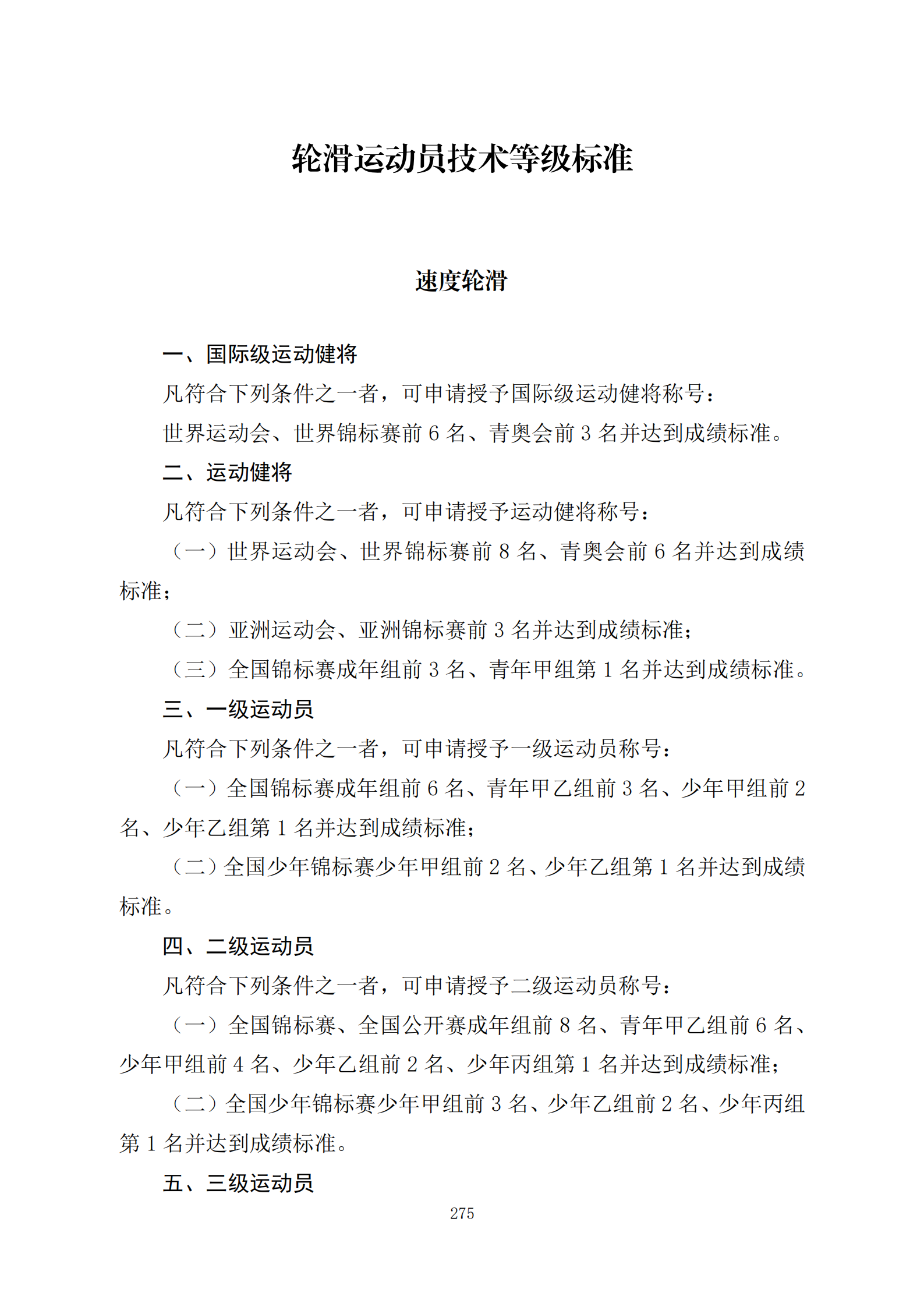 轮滑运动员技术等级标准

速度轮滑

一、国际级运动健将

凡符合下列条件之一者，可申请授予国际级运动健将称号：

世界运动会、世界锦标赛前6名、青奥会前3名并达到成绩标准。

二、运动健将

凡符合下列条件之一者，可申请授予运动健将称号：

（一）世界运动会、世界锦标赛前8名、青奥会前6名并达到成绩标准；

（二）亚洲运动会、亚洲锦标赛前3名并达到成绩标准；

（三）全国锦标赛成年组前3名、青年甲组第1名并达到成绩标准。

三、一级运动员

凡符合下列条件之一者，可申请授予一级运动员称号：

（一）全国锦标赛成年组前6名、青年甲乙组前3名、少年甲组前2名、少年乙组第1名并达到成绩标准；

（二）全国少年锦标赛少年甲组前2名、少年乙组第1名并达到成绩标准。

四、二级运动员

凡符合下列条件之一者，可申请授予二级运动员称号：

（一）全国锦标赛、全国公开赛成年组前8名、青年甲乙组前6名、少年甲组前4名、少年乙组前2名、少年丙组第1名并达到成绩标准；

（二）全国少年锦标赛少年甲组前3名、少年乙组前2名、少年丙组第1名并达到成绩标准。

五、三级运动员

275